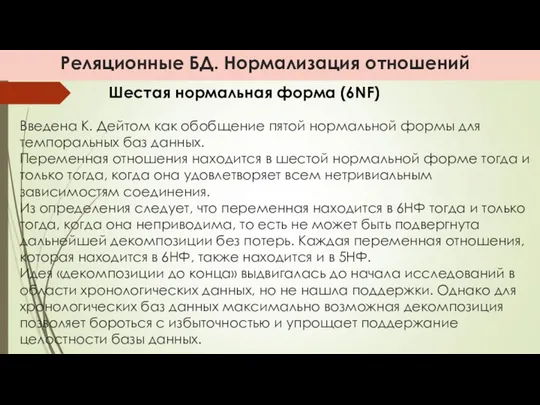 Реляционные БД. Нормализация отношений

Шестая нормальная форма (6NF)

Введена К. Дейтом как обобщение пятой нормальной формы для темпоральных баз данных.
Переменная отношения находится в шестой нормальной форме тогда и только тогда, когда она удовлетворяет всем нетривиальным зависимостям соединения.
Из определения следует, что переменная находится в 6НФ тогда и только тогда, когда она неприводима, то есть не может быть подвергнута дальнейшей декомпозиции без потерь. Каждая переменная отношения, которая находится в 6НФ, также находится и в 5НФ.
Идея «декомпозиции до конца» выдвигалась до начала исследований в области хронологических данных, но не нашла поддержки. Однако для хронологических баз данных максимально возможная декомпозиция позволяет бороться с избыточностью и упрощает поддержание целостности базы данных.